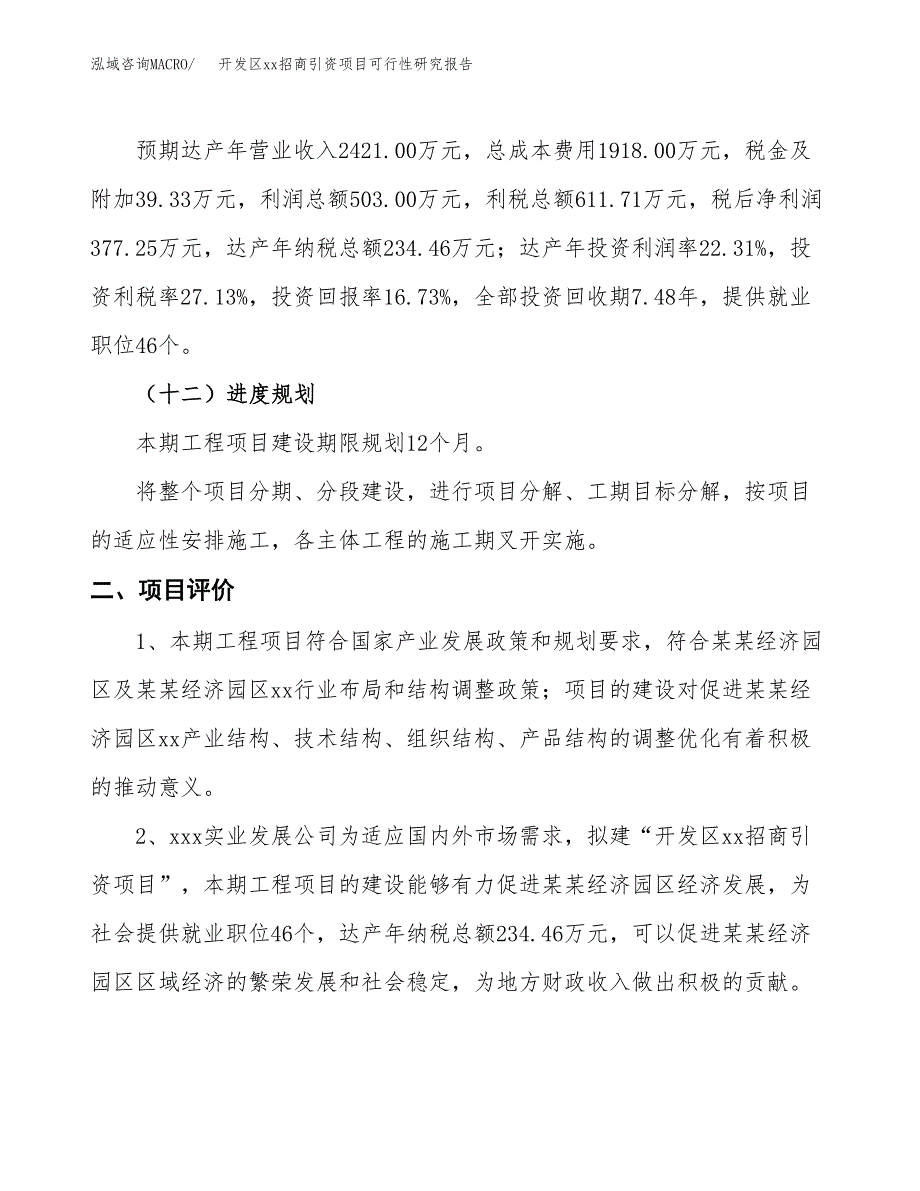 泓域咨询MACRO/　开发区xx招商引资项目可行性研究报告

预期达产年营业收入2421.00万元，总成本费用1918.00万元，税金及附加39.33万元，利润总额503.00万元，利税总额611.71万元，税后净利润377.25万元，达产年纳税总额234.46万元；达产年投资利润率22.31%，投资利税率27.13%，投资回报率16.73%，全部投资回收期7.48年，提供就业职位46个。

（十二）进度规划

本期工程项目建设期限规划12个月。

将整个项目分期、分段建设，进行项目分解、工期目标分解，按项目的适应性安排施工，各主体工程的施工期叉开实施。

二、项目评价

1、本期工程项目符合国家产业发展政策和规划要求，符合某某经济园区及某某经济园区xx行业布局和结构调整政策；项目的建设对促进某某经济园区xx产业结构、技术结构、组织结构、产品结构的调整优化有着积极的推动意义。

2、xxx实业发展公司为适应国内外市场需求，拟建“开发区xx招商引资项目”，本期工程项目的建设能够有力促进某某经济园区经济发展，为社会提供就业职位46个，达产年纳税总额234.46万元，可以促进某某经济园区区域经济的繁荣发展和社会稳定，为地方财政收入做出积极的贡献。